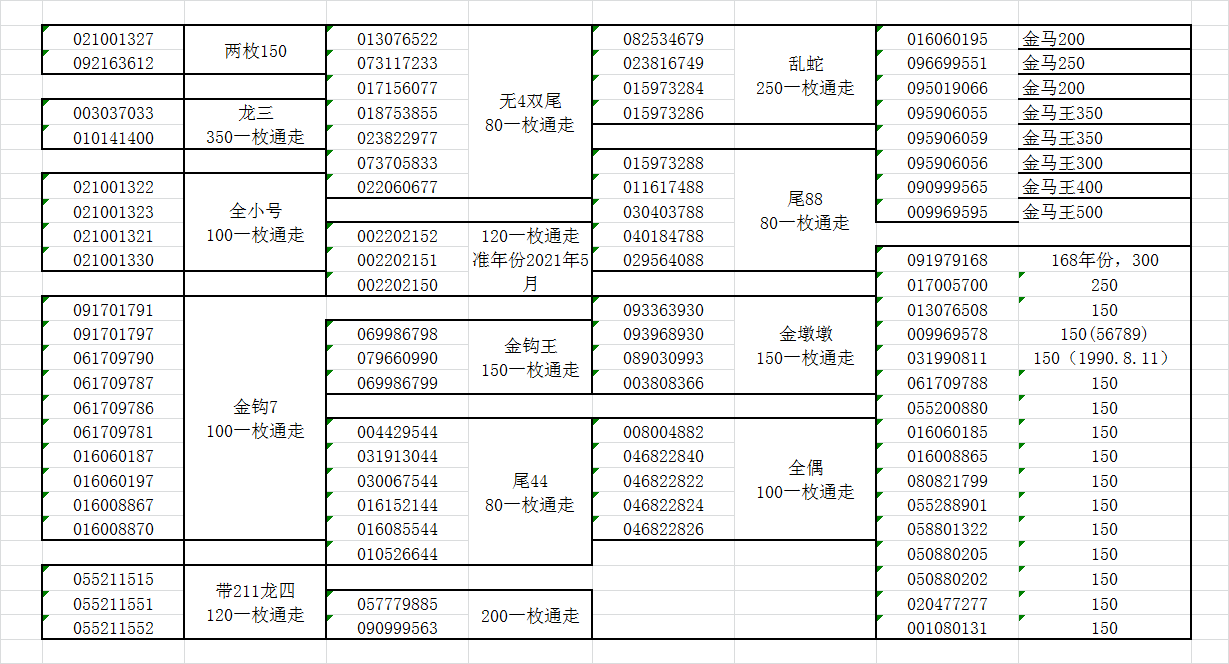 | 021001327 | 两枚150 |
|---|---|
| 092163612 | |

| 003037033 | 龙三 350一枚通走 |
|---|---|
| 010141400 | |

| 021001322 | 全小号 100一枚通走 |
|---|---|
| 021001323 | |
| 021001321 | |
| 021001330 | |

| 091701791 | 金钩7 100一枚通走 |
|---|---|
| 091701797 | |
| 061709790 | |
| 061709787 | |
| 061709786 | |
| 061709781 | |
| 016060187 | |
| 016060197 | |
| 016008867 | |
| 016008870 | |

| 055211515 | 带211龙四 120一枚通走 |
|---|---|
| 055211551 | |
| 055211552 | |

| 013076522 | 无4双尾 80一枚通走 |
|---|---|
| 073117233 | |
| 017156077 | |
| 018753855 | |
| 023822977 | |
| 073705833 | |
| 022060677 | |

| 002202152 | 120一枚通走 准年份2021年5月 |
|---|---|
| 002202151 | |
| 002202150 | |

| 069986798 | 金钩王 150一枚通走 |
|---|---|
| 079660990 | |
| 069986799 | |

| 004429544 | 尾44 80一枚通走 |
|---|---|
| 031913044 | |
| 030067544 | |
| 016152144 | |
| 016085544 | |
| 010526644 | |

| 057779885 | 200一枚通走 |
|---|---|
| 090999563 | |

| 082534679 | 乱蛇 250一枚通走 |
|---|---|
| 023816749 | |
| 015973284 | |
| 015973286 | |

| 015973288 | 尾88 80一枚通走 |
|---|---|
| 011617488 | |
| 030403788 | |
| 040184788 | |
| 029564088 | |

| 093363930 | 金墩墩 150一枚通走 |
|---|---|
| 093968930 | |
| 089030993 | |
| 003808366 | |

| 008004882 | 全偶 100一枚通走 |
|---|---|
| 046822840 | |
| 046822822 | |
| 046822824 | |
| 046822826 | |

| 016060195 | 金马200 |
|---|---|
| 096699551 | 金马250 |
| 095019066 | 金马200 |
| 095906055 | 金马王350 |
| 095906059 | 金马王350 |
| 095906056 | 金马王300 |
| 090999565 | 金马王400 |
| 009969595 | 金马王500 |

| 091979168 | 168年份，300 |
|---|---|
| 017005700 | 250 |
| 013076508 | 150 |
| 009969578 | 150(56789) |
| 031990811 | 150（1990.8.11） |
| 061709788 | 150 |
| 055200880 | 150 |
| 016060185 | 150 |
| 016008865 | 150 |
| 080821799 | 150 |
| 055288901 | 150 |
| 058801322 | 150 |
| 050880205 | 150 |
| 050880202 | 150 |
| 020477277 | 150 |
| 001080131 | 150 |